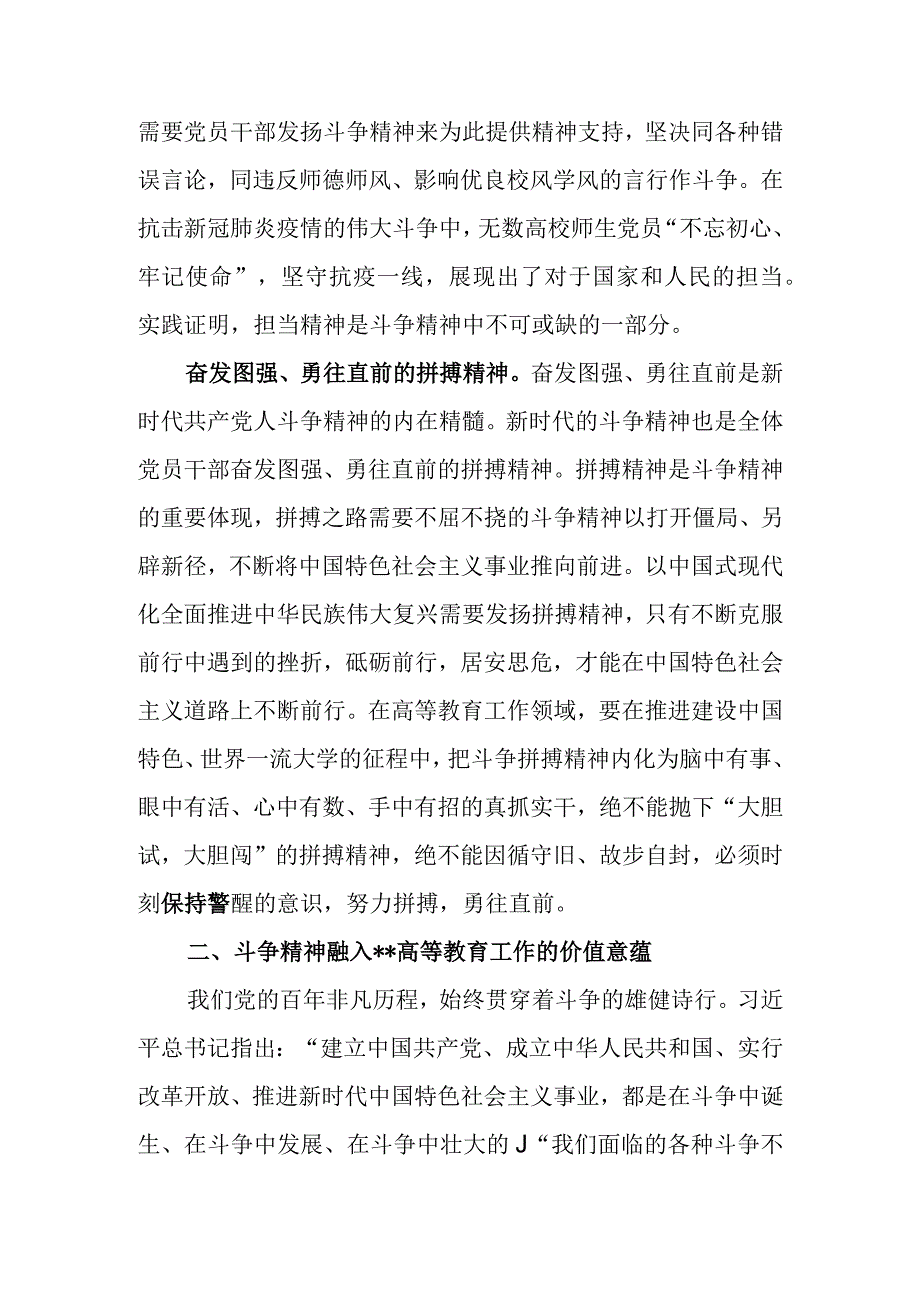 需要党员干部发扬斗争精神来为此提供精神支持，坚决同各种错误言论，同违反师德师风、影响优良校风学风的言行作斗争。在抗击新冠肺炎疫情的伟大斗争中，无数高校师生党员“不忘初心、牢记使命”，坚守抗疫一线，展现出了对于国家和人民的担当。实践证明，担当精神是斗争精神中不可或缺的一部分。

奋发图强、勇往直前的拼搏精神。奋发图强、勇往直前是新时代共产党人斗争精神的内在精髓。新时代的斗争精神也是全体党员干部奋发图强、勇往直前的拼搏精神。拼搏精神是斗争精神的重要体现，拼搏之路需要不屈不挠的斗争精神以打开僵局、另辟新径，不断将中国特色社会主义事业推向前进。以中国式现代化全面推进中华民族伟大复兴需要发扬拼搏精神，只有不断克服前行中遇到的挫折，砥砺前行，居安思危，才能在中国特色社会主义道路上不断前行。在高等教育工作领域，要在推进建设中国特色、世界一流大学的征程中，把斗争拼搏精神内化为脑中有事、眼中有活、心中有数、手中有招的真抓实干，绝不能抛下“大胆试，大胆闯”的拼搏精神，绝不能因循守旧、故步自封，必须时刻保持警醒的意识，努力拼搏，勇往直前。

二、斗争精神融入**高等教育工作的价值意蕴

我们党的百年非凡历程，始终贯穿着斗争的雄健诗行。习近平总书记指出：“建立中国共产党、成立中华人民共和国、实行改革开放、推进新时代中国特色社会主义事业，都是在斗争中诞生、在斗争中发展、在斗争中壮大的J“我们面临的各种斗争不